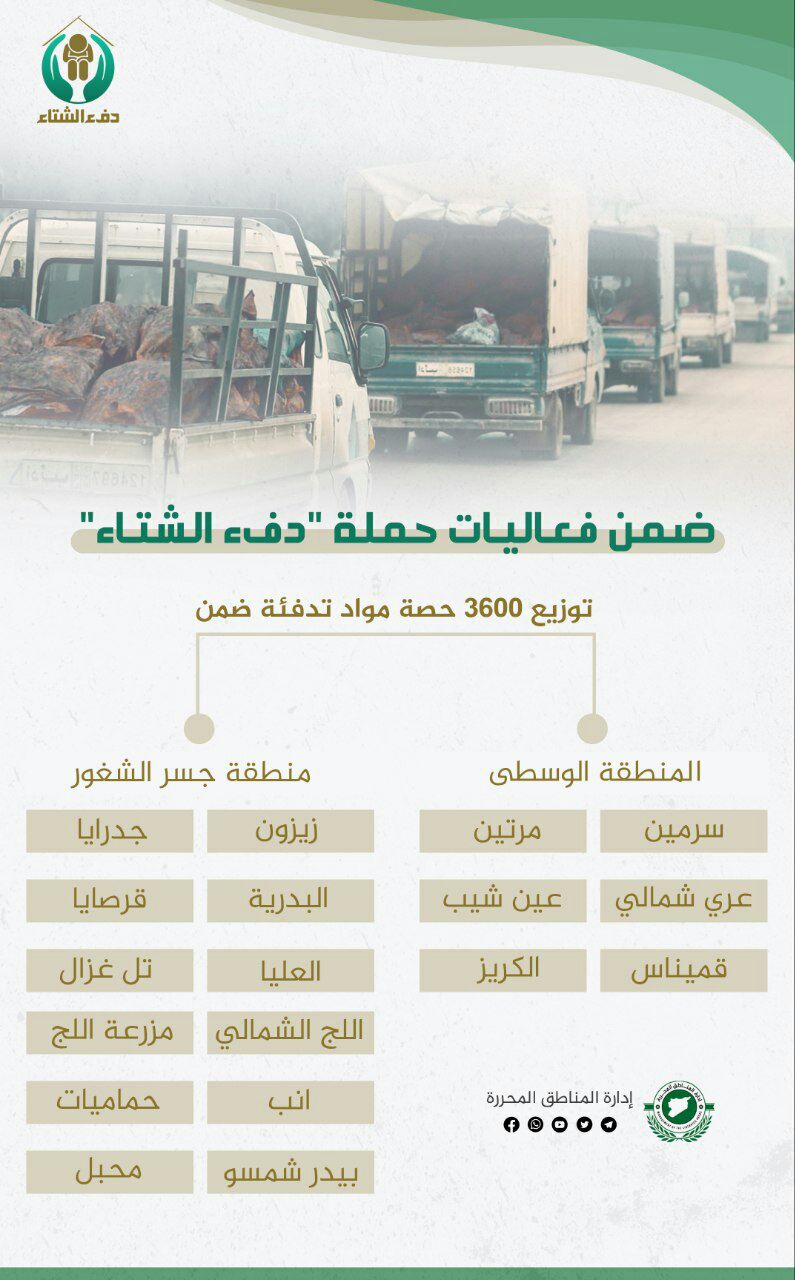 دفء الشتاء

ضمن فعاليات حملة "دفء الشتاء"

توزيع 3600 حصة مواد تدفئة ضمن

المنطقة الوسطى

سرمين
مرتين
عري شمالي
عين شيب
قميناس
الكريز

منطقة جسر الشغور

زيزون
جدرايا
البدرية
قرصايا
العليا
تل غزال
اللج الشمالي
مزرعة اللج
انب
حماميات
بيدر شمسو
محبل

إدارة المناطق المحررة